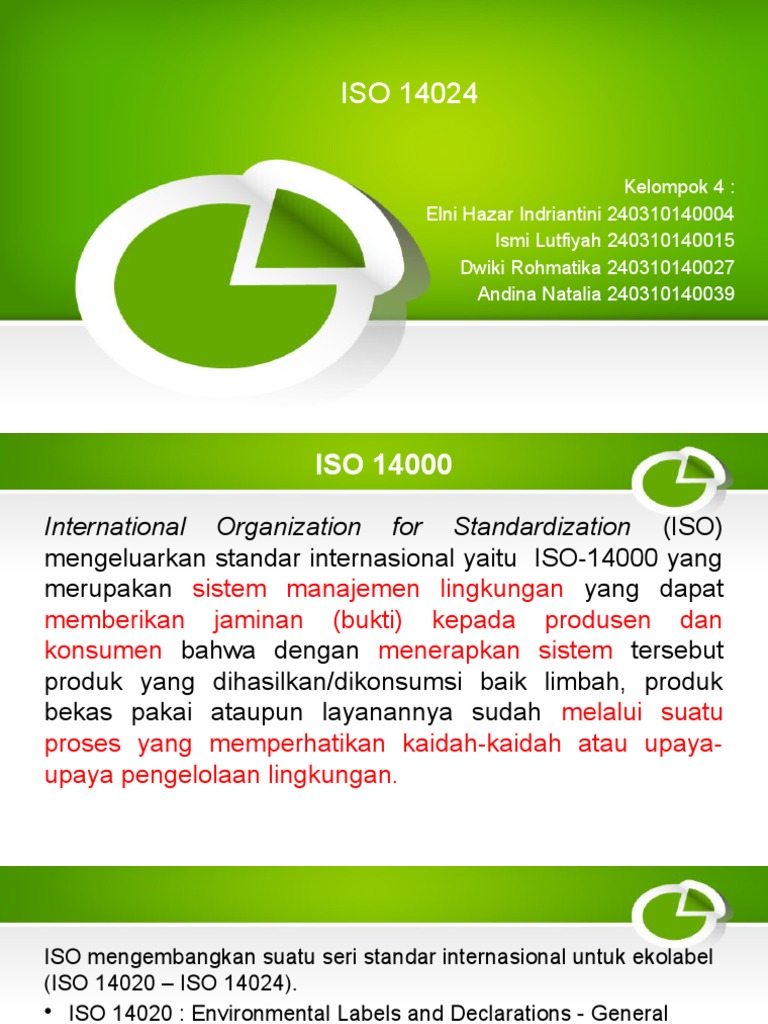 ISO 14024

Kelompok 4 :
Elni Hazar Indriantini 240310140004
Ismi Lutfiyah 240310140015
Dwiki Rohmatika 240310140027
Andina Natalia 240310140039

ISO 14000

International Organization for Standardization (ISO) mengeluarkan standar internasional yaitu ISO-14000 yang merupakan sistem manajemen lingkungan yang dapat memberikan jaminan (bukti) kepada produsen dan konsumen bahwa dengan menerapkan sistem tersebut produk yang dihasilkan/dikonsumsi baik limbah, produk bekas pakai ataupun layanannya sudah melalui suatu proses yang memperhatikan kaidah-kaidah atau upaya-upaya pengelolaan lingkungan.

ISO mengembangkan suatu seri standar internasional untuk ekolabel (ISO 14020 – ISO 14024).

• ISO 14020 : Environmental Labels and Declarations - General